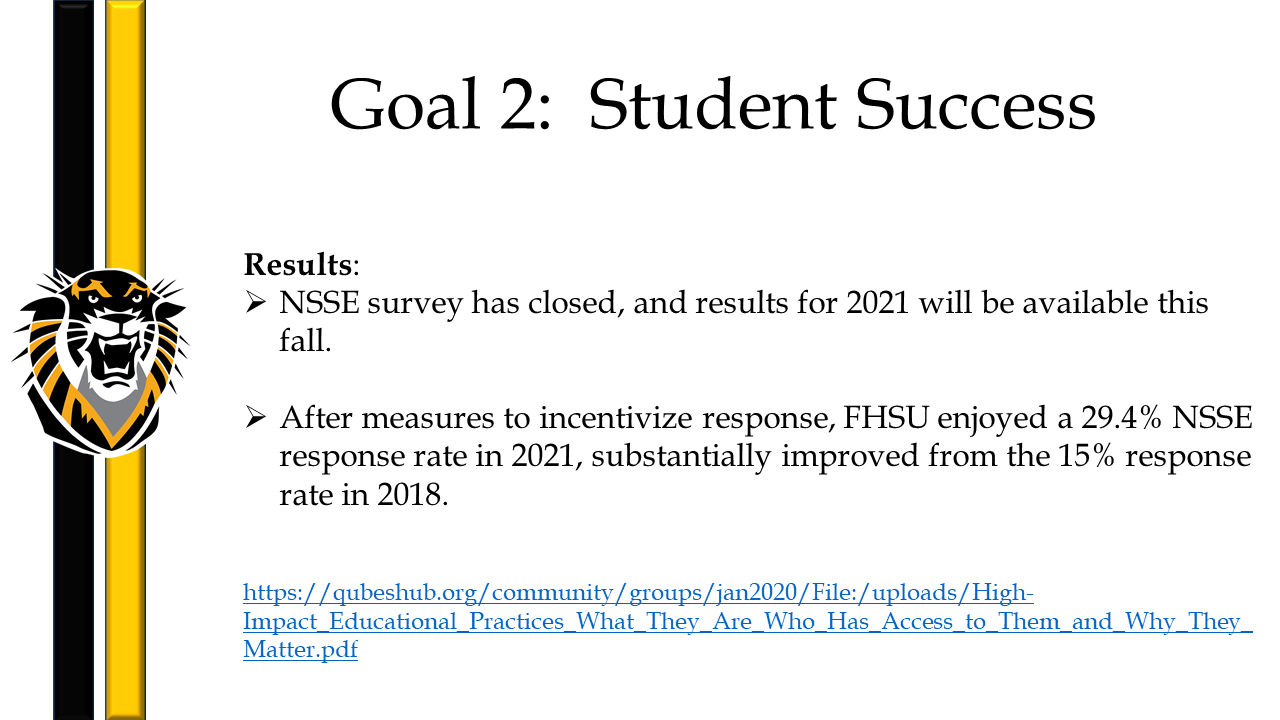 Goal 2: Student Success

**Results**:
➢ NSSE survey has closed, and results for 2021 will be available this fall.

➢ After measures to incentivize response, FHSU enjoyed a 29.4% NSSE response rate in 2021, substantially improved from the 15% response rate in 2018.

https://qubeshub.org/community/groups/jan2020/File:/uploads/High-Impact_Educational_Practices_What_They_Are_Who_Has_Access_to_Them_and_Why_They_Matter.pdf